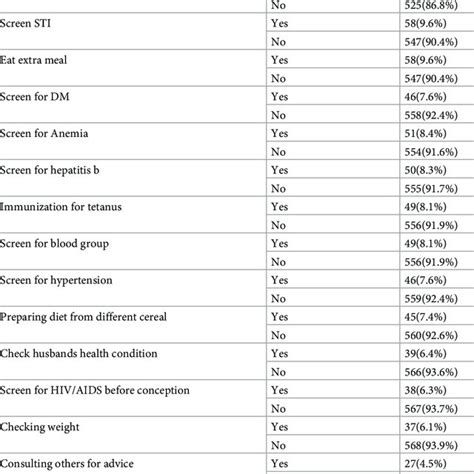 |  |  |  |
|---|---|---|
|  | No | 525(86.8%) |
| Screen STI | Yes | 58(9.6%) |
|  | No | 547(90.4%) |
| Eat extra meal | Yes | 58(9.6%) |
|  | No | 547(90.4%) |
| Screen for DM | Yes | 46(7.6%) |
|  | No | 558(92.4%) |
| Screen for Anemia | Yes | 51(8.4%) |
|  | No | 554(91.6%) |
| Screen for hepatitis b | Yes | 50(8.3%) |
|  | No | 555(91.7%) |
| Immunization for tetanus | Yes | 49(8.1%) |
|  | No | 556(91.9%) |
| Screen for blood group | Yes | 49(8.1%) |
|  | No | 556(91.9%) |
| Screen for hypertension | Yes | 46(7.6%) |
|  | No | 559(92.4%) |
| Preparing diet from different cereal | Yes | 45(7.4%) |
|  | No | 560(92.6%) |
| Check husbands health condition | Yes | 39(6.4%) |
|  | No | 566(93.6%) |
| Screen for HIV/AIDS before conception | Yes | 38(6.3%) |
|  | No | 567(93.7%) |
| Checking weight | Yes | 37(6.1%) |
|  | No | 568(93.9%) |
| Consulting others for advice | Yes | 27(4.5%) |